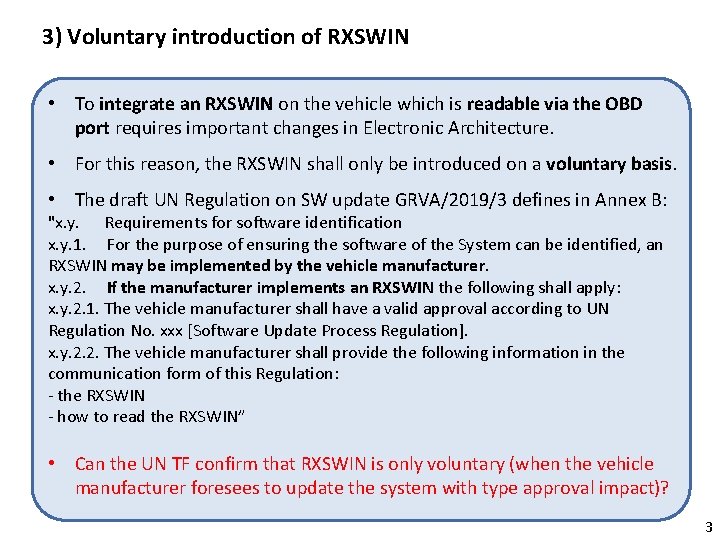 3) Voluntary introduction of RXSWIN

• To integrate an RXSWIN on the vehicle which is readable via the OBD port requires important changes in Electronic Architecture.

• For this reason, the RXSWIN shall only be introduced on a voluntary basis.

• The draft UN Regulation on SW update GRVA/2019/3 defines in Annex B:
"x.y. Requirements for software identification
x.y.1. For the purpose of ensuring the software of the System can be identified, an RXSWIN may be implemented by the vehicle manufacturer.
x.y.2. If the manufacturer implements an RXSWIN the following shall apply:
x.y.2.1. The vehicle manufacturer shall have a valid approval according to UN Regulation No. xxx [Software Update Process Regulation].
x.y.2.2. The vehicle manufacturer shall provide the following information in the communication form of this Regulation:
- the RXSWIN
- how to read the RXSWIN"

• Can the UN TF confirm that RXSWIN is only voluntary (when the vehicle manufacturer foresees to update the system with type approval impact)?

3